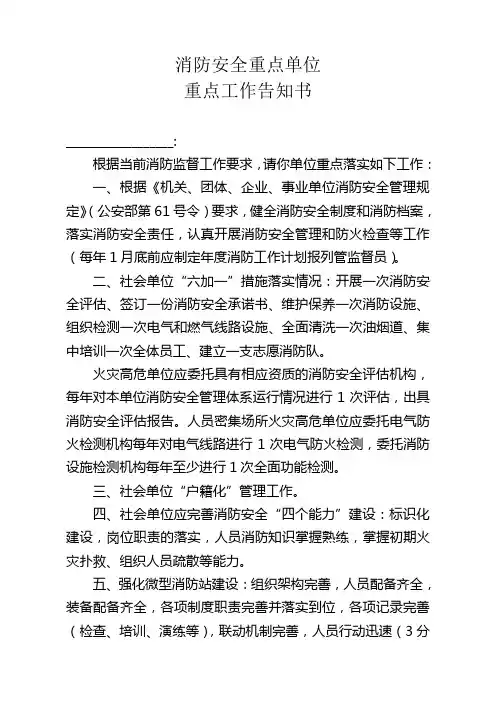 消防安全重点单位
重点工作告知书

________________:

根据当前消防监督工作要求，请你单位重点落实如下工作：

一、根据《机关、团体、企业、事业单位消防安全管理规定》（公安部第 61 号令）要求，健全消防安全制度和消防档案，落实消防安全责任，认真开展消防安全管理和防火检查等工作（每年 1 月底前应制定年度消防工作计划报列管监督员）。

二、社会单位“六加一”措施落实情况：开展一次消防安全评估、签订一份消防安全承诺书、维护保养一次消防设施、组织检测一次电气和燃气线路设施、全面清洗一次油烟道、集中培训一次全体员工、建立一支志愿消防队。

火灾高危单位应委托具有相应资质的消防安全评估机构，每年对本单位消防安全管理体系运行情况进行 1 次评估，出具消防安全评估报告。人员密集场所火灾高危单位应委托电气防火检测机构每年对电气线路进行 1 次电气防火检测，委托消防设施检测机构每年至少进行 1 次全面功能检测。

三、社会单位“户籍化”管理工作。

四、社会单位应完善消防安全“四个能力”建设：标识化建设，岗位职责的落实，人员消防知识掌握熟练，掌握初期火灾扑救、组织人员疏散等能力。

五、强化微型消防站建设：组织架构完善，人员配备齐全，装备配备齐全，各项制度职责完善并落实到位，各项记录完善（检查、培训、演练等），联动机制完善，人员行动迅速（3 分